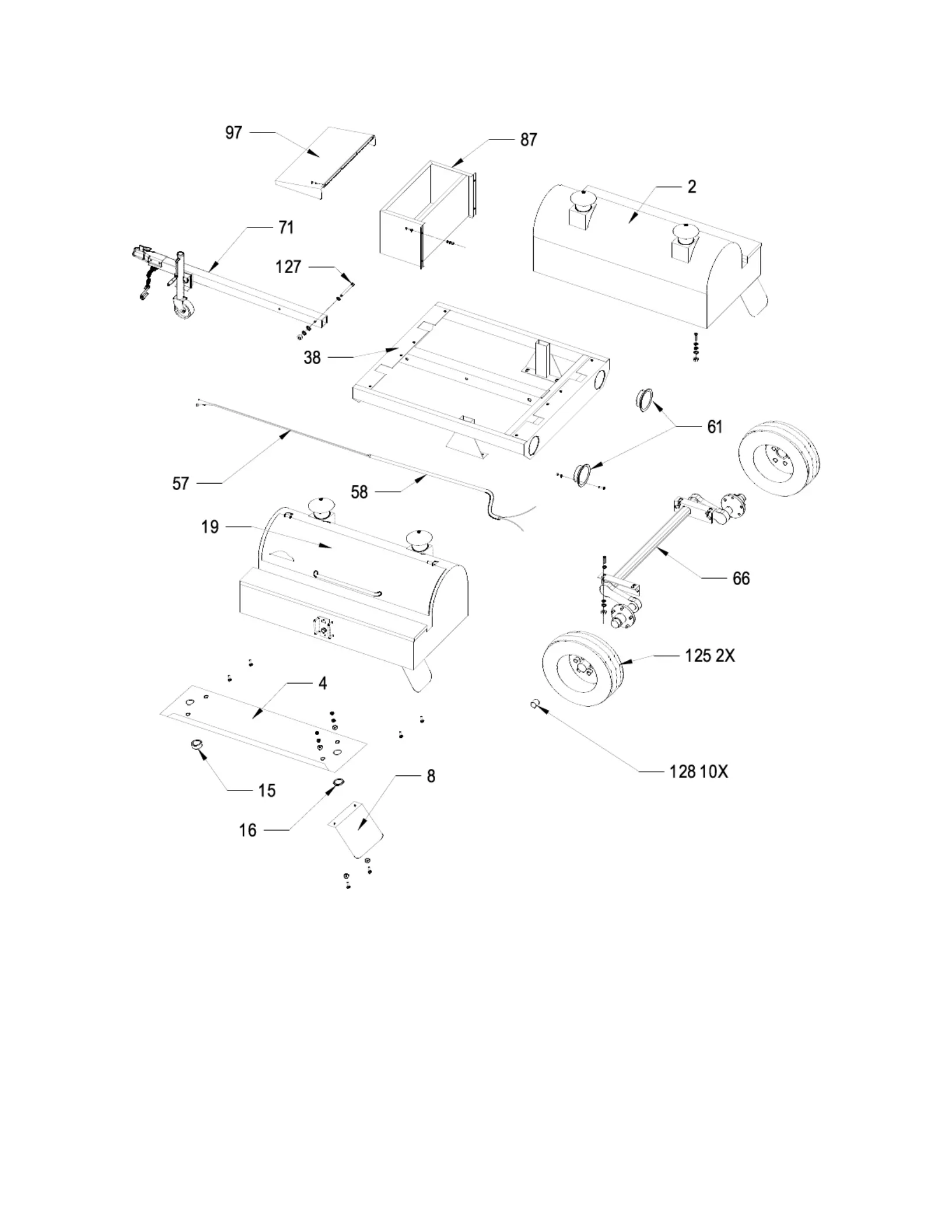 97
87
2
71
127
38
61
57
58
19
66
125 2X
4
128 10X
15
8
16